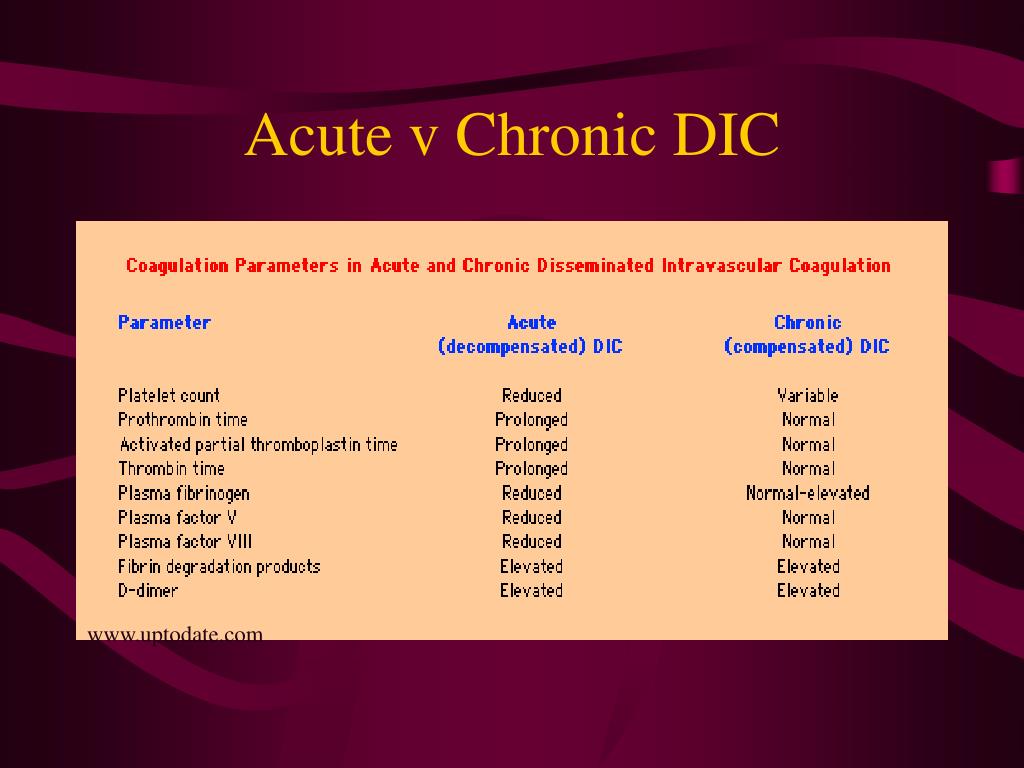 Acute v Chronic DIC

Coagulation Parameters in Acute and Chronic Disseminated Intravascular Coagulation

| Parameter | Acute (decompensated) DIC | Chronic (compensated) DIC |
|---|---|---|
| Platelet count | Reduced | Variable |
| Prothrombin time | Prolonged | Normal |
| Activated partial thromboplastin time | Prolonged | Normal |
| Thrombin time | Prolonged | Normal |
| Plasma fibrinogen | Reduced | Normal-elevated |
| Plasma factor V | Reduced | Normal |
| Plasma factor VIII | Reduced | Normal |
| Fibrin degradation products | Elevated | Elevated |
| D-dimer | Elevated | Elevated |

www.uptodate.com